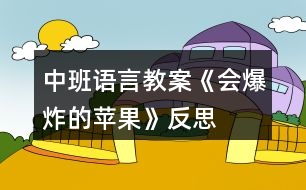 中班语言教案《会爆炸的苹果》反思